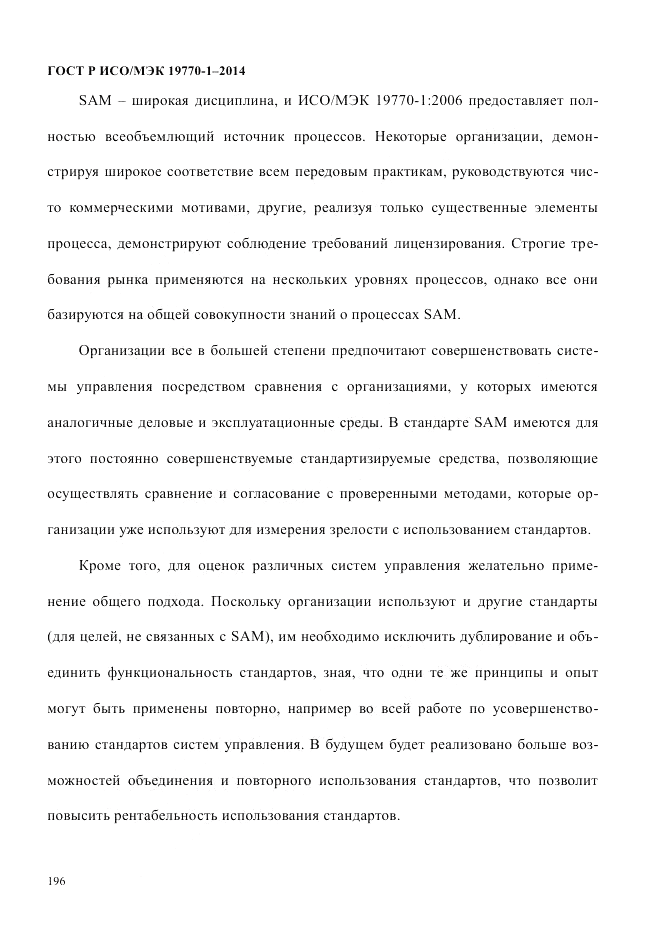 ГОСТ Р ИСО/МЭК 19770-1–2014

SAM – широкая дисциплина, и ИСО/МЭК 19770-1:2006 предоставляет полностью всеобъемлющий источник процессов. Некоторые организации, демонстрируя широкое соответствие всем передовым практикам, руководствуются чисто коммерческими мотивами, другие, реализуя только существенные элементы процесса, демонстрируют соблюдение требований лицензирования. Строгие требования рынка применяются на нескольких уровнях процессов, однако все они базируются на общей совокупности знаний о процессах SAM.

Организации все в большей степени предпочитают совершенствовать системы управления посредством сравнения с организациями, у которых имеются аналогичные деловые и эксплуатационные среды. В стандарте SAM имеются для этого постоянно совершенствуемые стандартизируемые средства, позволяющие осуществлять сравнение и согласование с проверенными методами, которые организации уже используют для измерения зрелости с использованием стандартов.

Кроме того, для оценок различных систем управления желательно применение общего подхода. Поскольку организации используют и другие стандарты (для целей, не связанных с SAM), им необходимо исключить дублирование и объединить функциональность стандартов, зная, что одни те же принципы и опыт могут быть применены повторно, например во всей работе по усовершенствованию стандартов систем управления. В будущем будет реализовано больше возможностей объединения и повторного использования стандартов, что позволит повысить рентабельность использования стандартов.

196